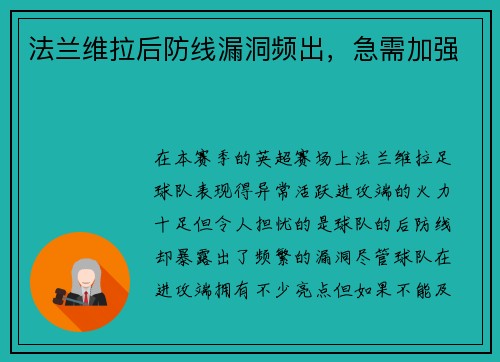 法兰维拉后防线漏洞频出，急需加强

在本赛季的英超赛场上法兰维拉足球队表现得异常活跃进攻端的火力十足但令人担忧的是球队的后防线却暴露出了频繁的漏洞尽管球队在进攻端拥有不少亮点但如果不能及